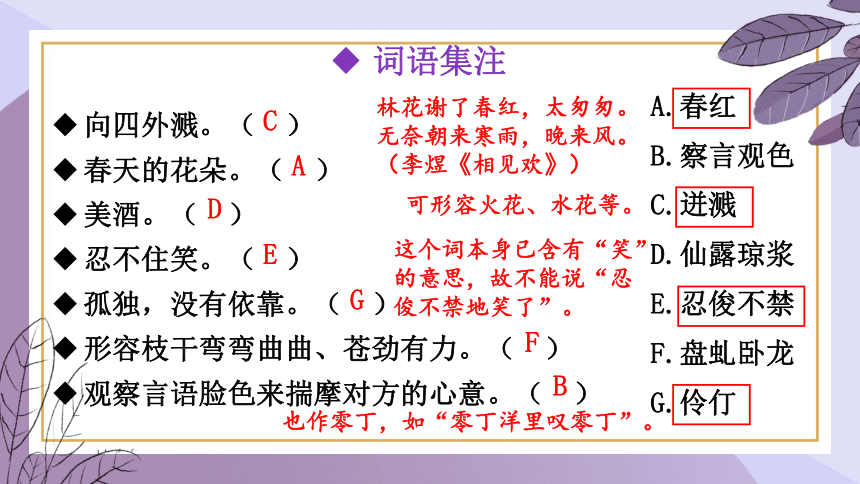 ◆ 词语集注

◆ 向四外溅。（ C ）
◆ 春天的花朵。（ A ）
◆ 美酒。（ D ）
◆ 忍不住笑。（ E ）
◆ 孤独，没有依靠。（ G ）
◆ 形容枝干弯弯曲曲、苍劲有力。（ F ）
◆ 观察言语脸色来揣摩对方的心意。（ B ）

林花谢了春红，太匆匆。无奈朝来寒雨，晚来风。（李煜《相见欢》）

可形容火花、水花等。

这个词本身已含有“笑”的意思，故不能说“忍俊不禁地笑了”。

也作零丁，如“零丁洋里叹零丁”。

A. 春红
B. 察言观色
C. 迸溅
D. 仙露琼浆
E. 忍俊不禁
F. 盘虬卧龙
G. 伶仃